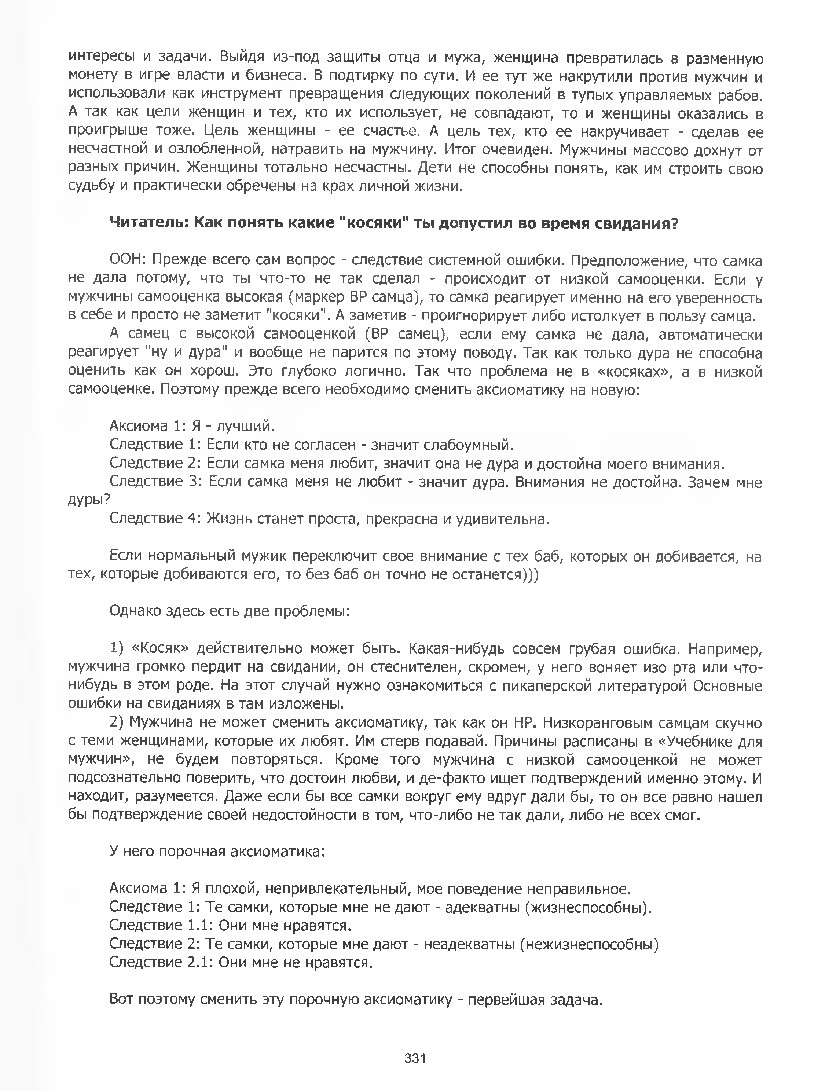 интересы и задачи. Выйдя из-под защиты отца и мужа, женщина превратилась в разменную монету в игре власти и бизнеса. В подтирку по сути. И ее тут же накрутили против мужчин и использовали как инструмент превращения следующих поколений в тупых управляемых рабов. А так как цели женщин и тех, кто их использует, не совпадают, то и женщины оказались в проигрыше тоже. Цель женщины - ее счастье. А цель тех, кто ее накручивает - сделав ее несчастной и озлобленной, натравить на мужчину. Итог очевиден. Мужчины массово дохнут от разных причин. Женщины тотально несчастны. Дети не способны понять, как им строить свою судьбу и практически обречены на крах личной жизни.

Читатель: Как понять какие "косяки" ты допустил во время свидания?

ООН: Прежде всего сам вопрос - следствие системной ошибки. Предположение, что самка не дала потому, что ты что-то не так сделал - происходит от низкой самооценки. Если у мужчины самооценка высокая (маркер ВР самца), то самка реагирует именно на его уверенность в себе и просто не заметит "косяки". А заметив - проигнорирует либо истолкует в пользу самца.

А самец с высокой самооценкой (ВР самец), если ему самка не дала, автоматически реагирует "ну и дура" и вообще не парится по этому поводу. Так как только дура не способна оценить как он хорош. Это глубоко логично. Так что проблема не в «косяках», а в низкой самооценке. Поэтому прежде всего необходимо сменить аксиоматику на новую:

Аксиома 1: Я - лучший.
Следствие 1: Если кто не согласен - значит слабоумный.
Следствие 2: Если самка меня любит, значит она не дура и достойна моего внимания.
Следствие 3: Если самка меня не любит - значит дура. Внимания не достойна. Зачем мне дуры?
Следствие 4: Жизнь станет проста, прекрасна и удивительна.

Если нормальный мужик переключит свое внимание с тех баб, которых он добивается, на тех, которые добиваются его, то без баб он точно не останется)))

Однако здесь есть две проблемы:

1) «Косяк» действительно может быть. Какая-нибудь совсем грубая ошибка. Например, мужчина громко пердит на свидании, он стеснителен, скромен, у него воняет изо рта или что-нибудь в этом роде. На этот случай нужно ознакомиться с пикаперской литературой Основные ошибки на свиданиях в там изложены.
2) Мужчина не может сменить аксиоматику, так как он НР. Низкоранговым самцам скучно с теми женщинами, которые их любят. Им стерв подавай. Причины расписаны в «Учебнике для мужчин», не будем повторяться. Кроме того мужчина с низкой самооценкой не может подсознательно поверить, что достоин любви, и де-факто ищет подтверждений именно этому. И находит, разумеется. Даже если бы все самки вокруг ему вдруг дали бы, то он все равно нашел бы подтверждение своей недостойности в том, что-либо не так дали, либо не всех смог.

У него порочная аксиоматика:

Аксиома 1: Я плохой, непривлекательный, мое поведение неправильное.
Следствие 1: Те самки, которые мне не дают - адекватны (жизнеспособны).
Следствие 1.1: Они мне нравятся.
Следствие 2: Те самки, которые мне дают - неадекватны (нежизнеспособны)
Следствие 2.1: Они мне не нравятся.

Вот поэтому сменить эту порочную аксиоматику - первейшая задача.

331